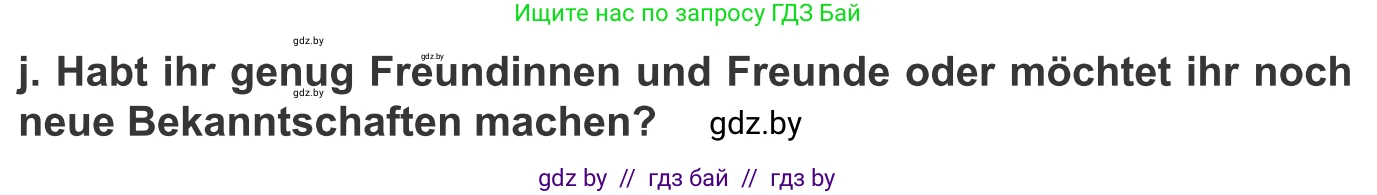 Ищите нас по запросу ГДЗ Бай

gdz.by gdz.by

j. Habt ihr genug Freundinnen und Freunde oder möchtet ihr noch neue Bekanntschaften machen? gdz.by

gdz.by

gdz by // гдз бай // гдз by